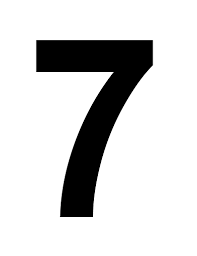 7